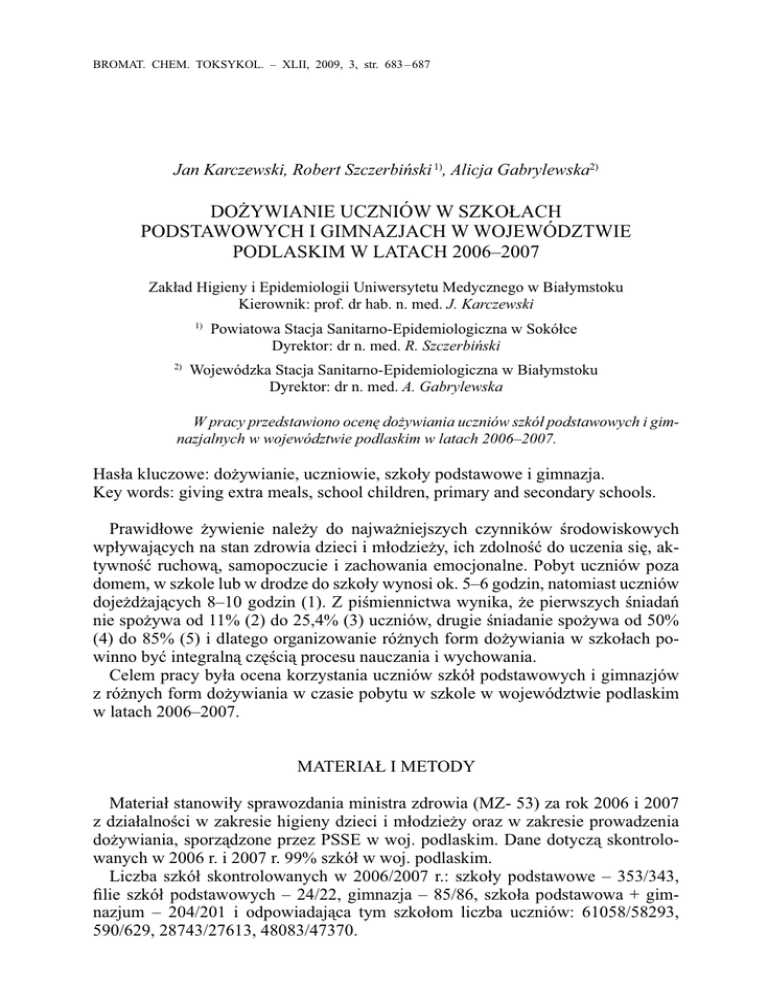 BROMAT. CHEM. TOKSYKOL. – XLII, 2009, 3, str. 683 – 687

Jan Karczewski, Robert Szczerbiński $^{1)}$, Alicja Gabrylewska$^{2)}$

DOŻYWIANIE UCZNIÓW W SZKOŁACH PODSTAWOWYCH I GIMNAZJACH W WOJEWÓDZTWIE PODLASKIM W LATACH 2006–2007

Zakład Higieny i Epidemiologii Uniwersytetu Medycznego w Białymstoku
Kierownik: prof. dr hab. n. med. J. Karczewski

$^{1)}$ Powiatowa Stacja Sanitarno-Epidemiologiczna w Sokółce
Dyrektor: dr n. med. R. Szczerbiński

$^{2)}$ Wojewódzka Stacja Sanitarno-Epidemiologiczna w Białymstoku
Dyrektor: dr n. med. A. Gabrylewska

W pracy przedstawiono ocenę dożywiania uczniów szkół podstawowych i gimnazjalnych w województwie podlaskim w latach 2006–2007.

Hasła kluczowe: dożywianie, uczniowie, szkoły podstawowe i gimnazja.
Key words: giving extra meals, school children, primary and secondary schools.

Prawidłowe żywienie należy do najważniejszych czynników środowiskowych wpływających na stan zdrowia dzieci i młodzieży, ich zdolność do uczenia się, aktywność ruchową, samopoczucie i zachowania emocjonalne. Pobyt uczniów poza domem, w szkole lub w drodze do szkoły wynosi ok. 5–6 godzin, natomiast uczniów dojeżdżających 8–10 godzin (1). Z piśmiennictwa wynika, że pierwszych śniadań nie spożywa od 11% (2) do 25,4% (3) uczniów, drugie śniadanie spożywa od 50% (4) do 85% (5) i dlatego organizowanie różnych form dożywiania w szkołach powinno być integralną częścią procesu nauczania i wychowania.
Celem pracy była ocena korzystania uczniów szkół podstawowych i gimnazjów z różnych form dożywiania w czasie pobytu w szkole w województwie podlaskim w latach 2006–2007.

MATERIAŁ I METODY

Materiał stanowiły sprawozdania ministra zdrowia (MZ- 53) za rok 2006 i 2007 z działalności w zakresie higieny dzieci i młodzieży oraz w zakresie prowadzenia dożywiania, sporządzone przez PSSE w woj. podlaskim. Dane dotyczą skontrolowanych w 2006 r. i 2007 r. 99% szkół w woj. podlaskim.
Liczba szkół skontrolowanych w 2006/2007 r.: szkoły podstawowe – 353/343, filie szkół podstawowych – 24/22, gimnazja – 85/86, szkoła podstawowa + gimnazjum – 204/201 i odpowiadająca tym szkołom liczba uczniów: 61058/58293, 590/629, 28743/27613, 48083/47370.